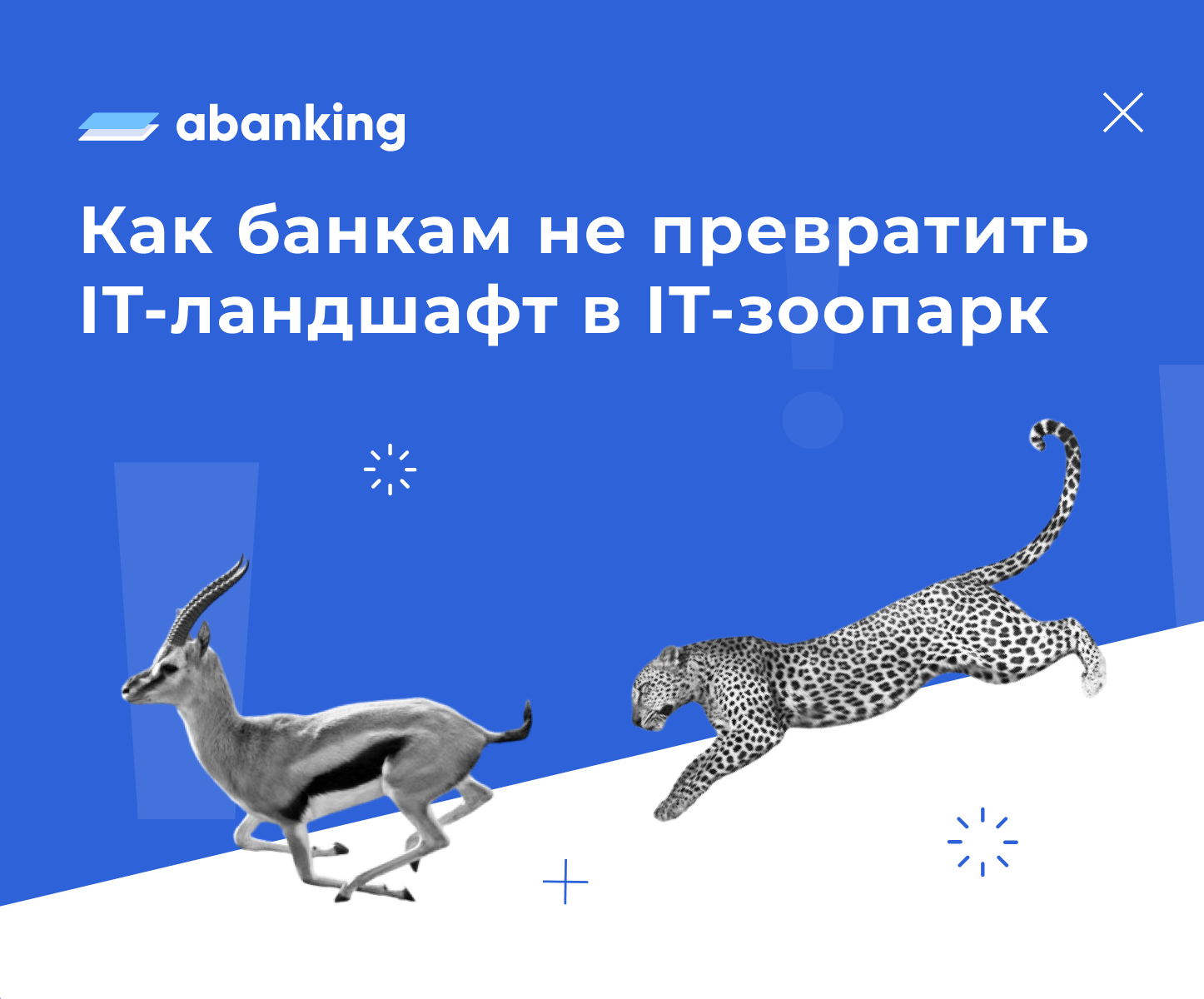 abanking

Как банкам не превратить IT-ландшафт в IT-зоопарк